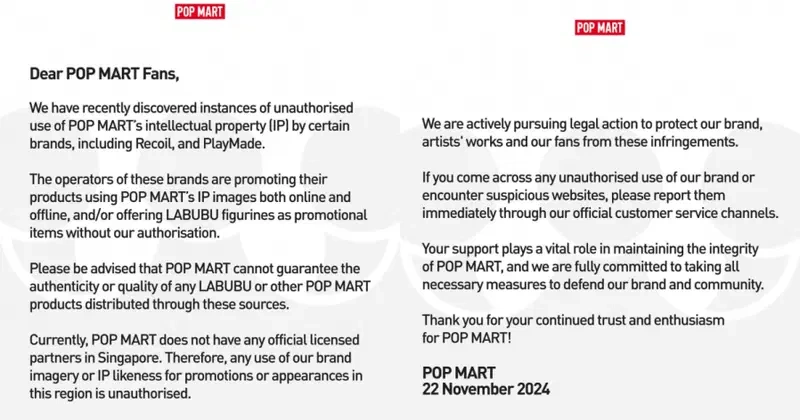 POP MART

Dear POP MART Fans,

We have recently discovered instances of unauthorised use of POP MART's intellectual property (IP) by certain brands, including Recoil, and PlayMade.

The operators of these brands are promoting their products using POP MART's IP images both online and offline, and/or offering LABUBU figurines as promotional items without our authorisation.

Please be advised that POP MART cannot guarantee the authenticity or quality of any LABUBU or other POP MART products distributed through these sources.

Currently, POP MART does not have any official licensed partners in Singapore. Therefore, any use of our brand imagery or IP likeness for promotions or appearances in this region is unauthorised.

POP MART

We are actively pursuing legal action to protect our brand, artists' works and our fans from these infringements.

If you come across any unauthorised use of our brand or encounter suspicious websites, please report them immediately through our official customer service channels.

Your support plays a vital role in maintaining the integrity of POP MART, and we are fully committed to taking all necessary measures to defend our brand and community.

Thank you for your continued trust and enthusiasm for POP MART!

POP MART
22 November 2024